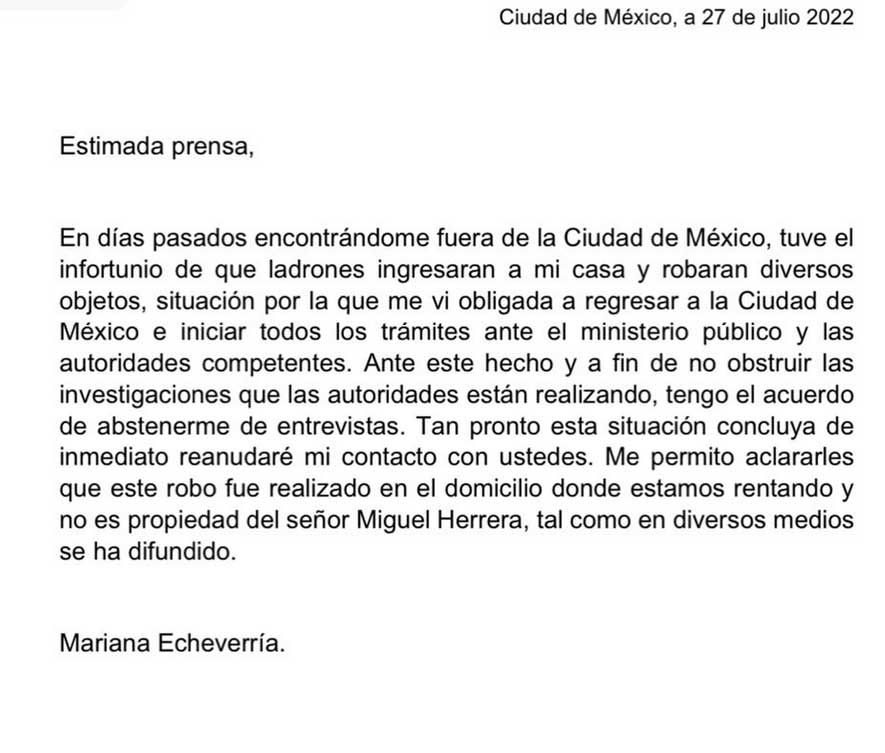 Ciudad de México, a 27 de julio 2022

Estimada prensa,

En días pasados encontrándome fuera de la Ciudad de México, tuve el infortunio de que ladrones ingresaran a mi casa y robaran diversos objetos, situación por la que me vi obligada a regresar a la Ciudad de México e iniciar todos los trámites ante el ministerio público y las autoridades competentes. Ante este hecho y a fin de no obstruir las investigaciones que las autoridades están realizando, tengo el acuerdo de abstenerme de entrevistas. Tan pronto esta situación concluya de inmediato reanudaré mi contacto con ustedes. Me permito aclararles que este robo fue realizado en el domicilio donde estamos rentando y no es propiedad del señor Miguel Herrera, tal como en diversos medios se ha difundido.

Mariana Echeverría.